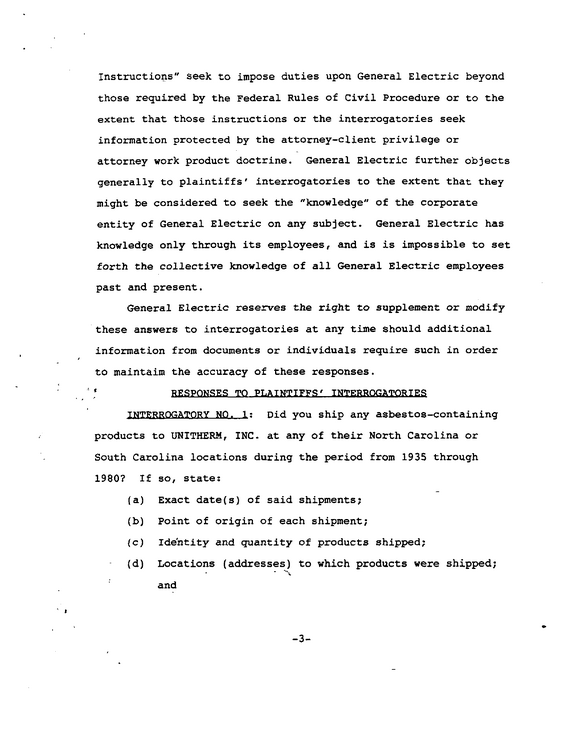 Instructions" seek to impose duties upon General Electric beyond those required by the Federal Rules of Civil Procedure or to the extent that those instructions or the interrogatories seek information protected by the attorney-client privilege or attorney work product doctrine. General Electric further objects generally to plaintiffs' interrogatories to the extent that they might be considered to seek the "knowledge" of the corporate entity of General Electric on any subject. General Electric has knowledge only through its employees, and is is impossible to set forth the collective knowledge of all General Electric employees past and present.

General Electric reserves the right to supplement or modify these answers to interrogatories at any time should additional information from documents or individuals require such in order to maintaim the accuracy of these responses.

RESPONSES TO PLAINTIFFS' INTERROGATORIES

INTERROGATORY NO. 1: Did you ship any asbestos-containing products to UNITHERM, INC. at any of their North Carolina or South Carolina locations during the period from 1935 through 1980? If so, state:

(a) Exact date(s) of said shipments;

(b) Point of origin of each shipment;

(c) Identity and quantity of products shipped;

(d) Locations (addresses) to which products were shipped; and

-3-